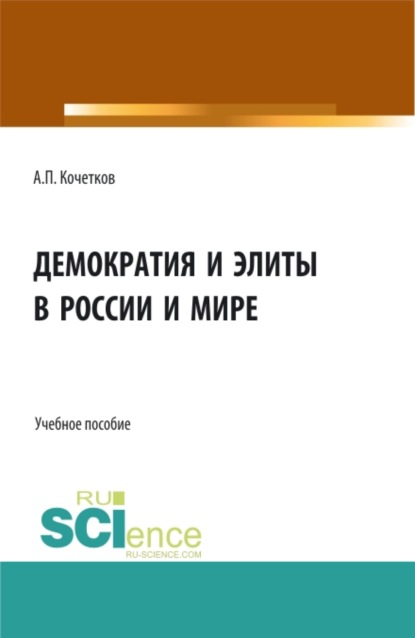 А.П. Кочетков

ДЕМОКРАТИЯ И ЭЛИТЫ В РОССИИ И МИРЕ

Учебное пособие

RU SCIence RU-SCIENCE.COM